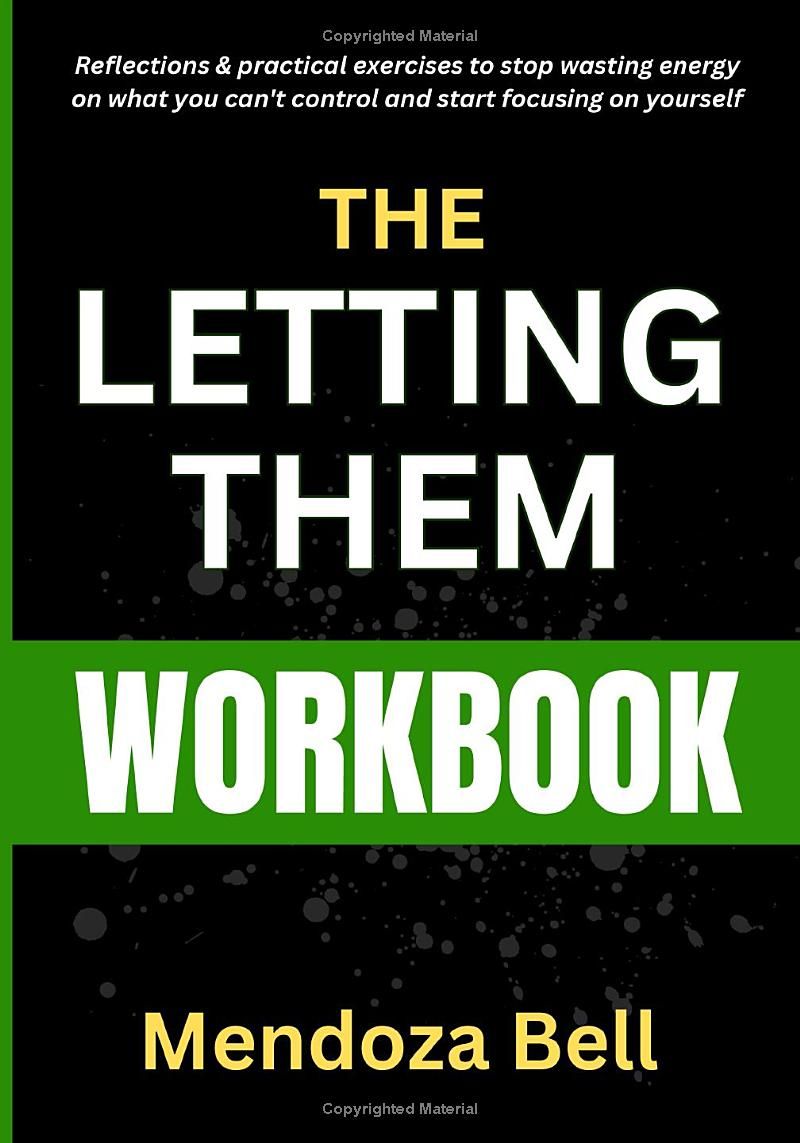 Copyrighted Material

Reflections & practical exercises to stop wasting energy on what you can't control and start focusing on yourself

THE
LETTING
THEM
WORKBOOK

Mendoza Bell

Copyrighted Material